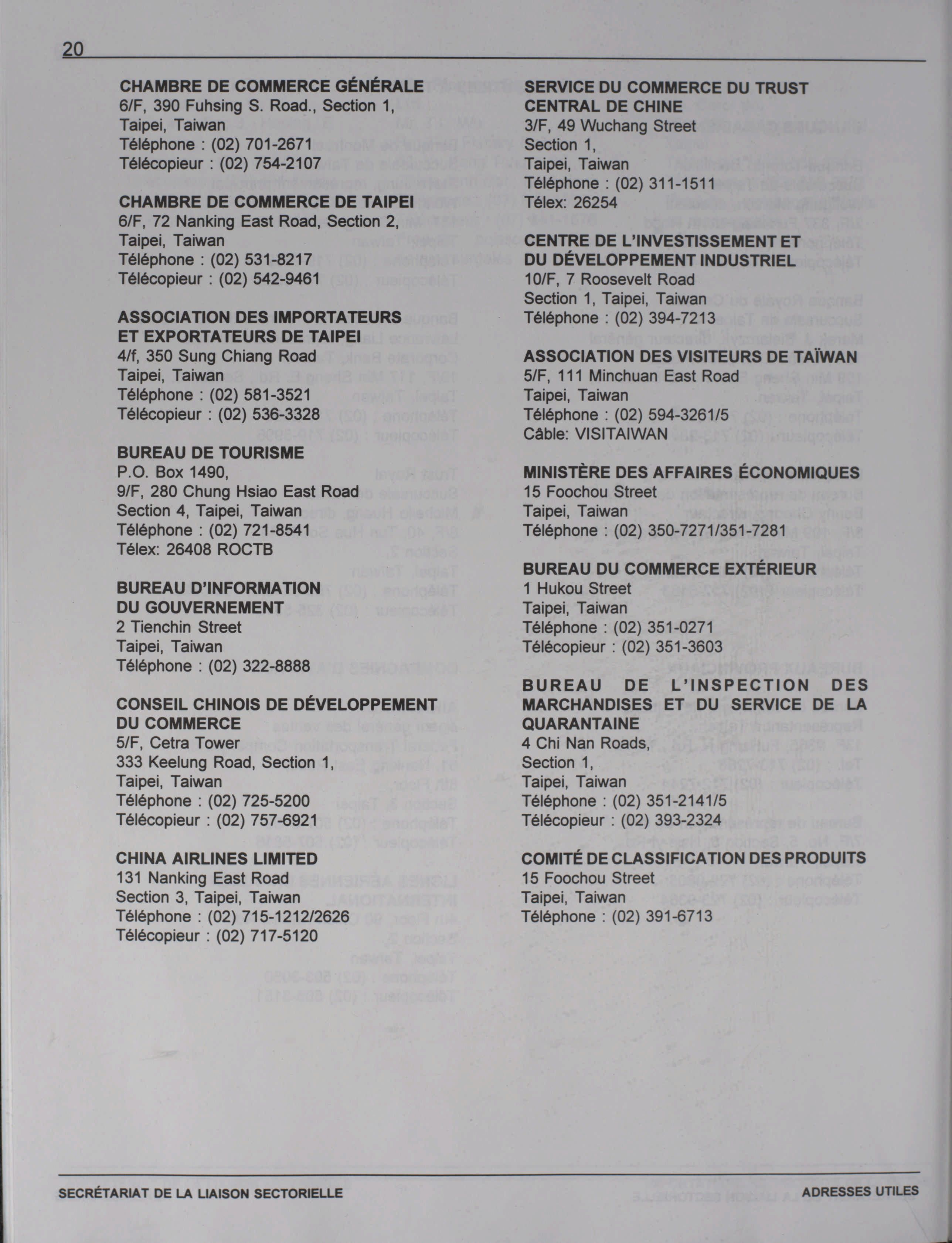 20

CHAMBRE DE COMMERCE GÉNÉRALE
6/F, 390 Fuhsing S. Road., Section 1,
Taipei, Taiwan
Téléphone : (02) 701-2671
Télécopieur : (02) 754-2107

CHAMBRE DE COMMERCE DE TAIPEI
6/F, 72 Nanking East Road, Section 2,
Taipei, Taiwan
Téléphone : (02) 531-8217
Télécopieur : (02) 542-9461

ASSOCIATION DES IMPORTATEURS ET EXPORTATEURS DE TAIPEI
4/f, 350 Sung Chiang Road
Taipei, Taiwan
Téléphone : (02) 581-3521
Télécopieur : (02) 536-3328

BUREAU DE TOURISME
P.O. Box 1490,
9/F, 280 Chung Hsiao East Road
Section 4, Taipei, Taiwan
Téléphone : (02) 721-8541
Télex: 26408 ROCTB

BUREAU D'INFORMATION DU GOUVERNEMENT
2 Tienchin Street
Taipei, Taiwan
Téléphone : (02) 322-8888

CONSEIL CHINOIS DE DÉVELOPPEMENT DU COMMERCE
5/F, Cetra Tower
333 Keelung Road, Section 1,
Taipei, Taiwan
Téléphone : (02) 725-5200
Télécopieur : (02) 757-6921

CHINA AIRLINES LIMITED
131 Nanking East Road
Section 3, Taipei, Taiwan
Téléphone : (02) 715-1212/2626
Télécopieur : (02) 717-5120

SERVICE DU COMMERCE DU TRUST CENTRAL DE CHINE
3/F, 49 Wuchang Street
Section 1,
Taipei, Taiwan
Téléphone : (02) 311-1511
Télex: 26254

CENTRE DE L'INVESTISSEMENT ET DU DÉVELOPPEMENT INDUSTRIEL
10/F, 7 Roosevelt Road
Section 1, Taipei, Taiwan
Téléphone : (02) 394-7213

ASSOCIATION DES VISITEURS DE TAÏWAN
5/F, 111 Minchuan East Road
Taipei, Taiwan
Téléphone : (02) 594-3261/5
Câble: VISITAIWAN

MINISTÈRE DES AFFAIRES ÉCONOMIQUES
15 Foochou Street
Taipei, Taiwan
Téléphone : (02) 350-7271/351-7281

BUREAU DU COMMERCE EXTÉRIEUR
1 Hukou Street
Taipei, Taiwan
Téléphone : (02) 351-0271
Télécopieur : (02) 351-3603

BUREAU DE L'INSPECTION DES MARCHANDISES ET DU SERVICE DE LA QUARANTAINE
4 Chi Nan Roads,
Section 1,
Taipei, Taiwan
Téléphone : (02) 351-2141/5
Télécopieur : (02) 393-2324

COMITÉ DE CLASSIFICATION DES PRODUITS
15 Foochou Street
Taipei, Taiwan
Téléphone : (02) 391-6713

SECRÉTARIAT DE LA LIAISON SECTORIELLE
ADRESSES UTILES